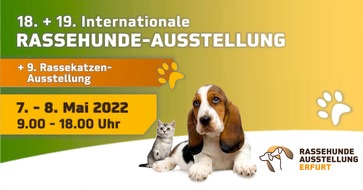 18. + 19. Internationale
RASSEHUNDE-AUSSTELLUNG

+ 9. Rassekatzen-Ausstellung

7. - 8. Mai 2022
9.00 - 18.00 Uhr

RASSEHUNDE
AUSSTELLUNG
ERFURT